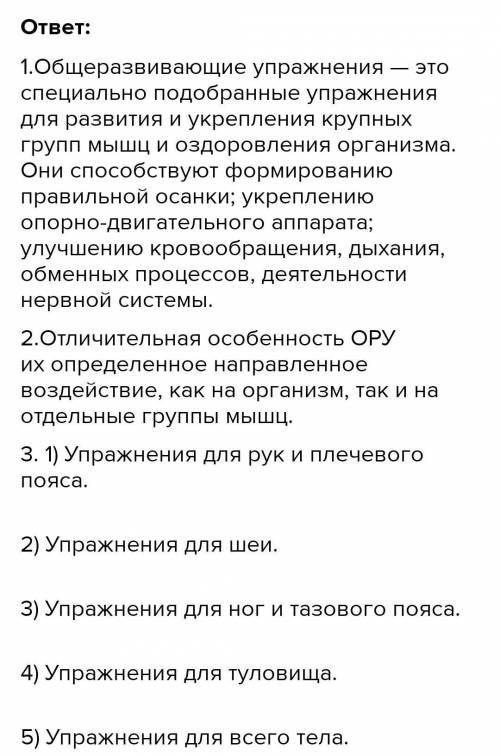 Ответ:

1.Общеразвивающие упражнения — это специально подобранные упражнения для развития и укрепления крупных групп мышц и оздоровления организма. Они способствуют формированию правильной осанки; укреплению опорно-двигательного аппарата; улучшению кровообращения, дыхания, обменных процессов, деятельности нервной системы.

2.Отличительная особенность ОРУ их определенное направленное воздействие, как на организм, так и на отдельные группы мышц.

3. 1) Упражнения для рук и плечевого пояса.

2) Упражнения для шеи.

3) Упражнения для ног и тазового пояса.

4) Упражнения для туловища.

5) Упражнения для всего тела.